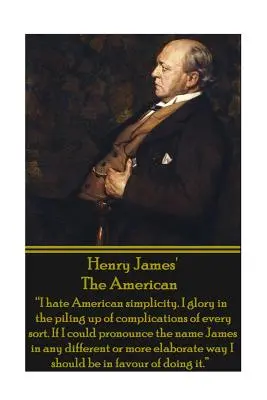 Henry James'
The American

"I hate American simplicity. I glory in the piling up of complications of every sort. If I could pronounce the name James in any different or more elaborate way I should be in favour of doing it."